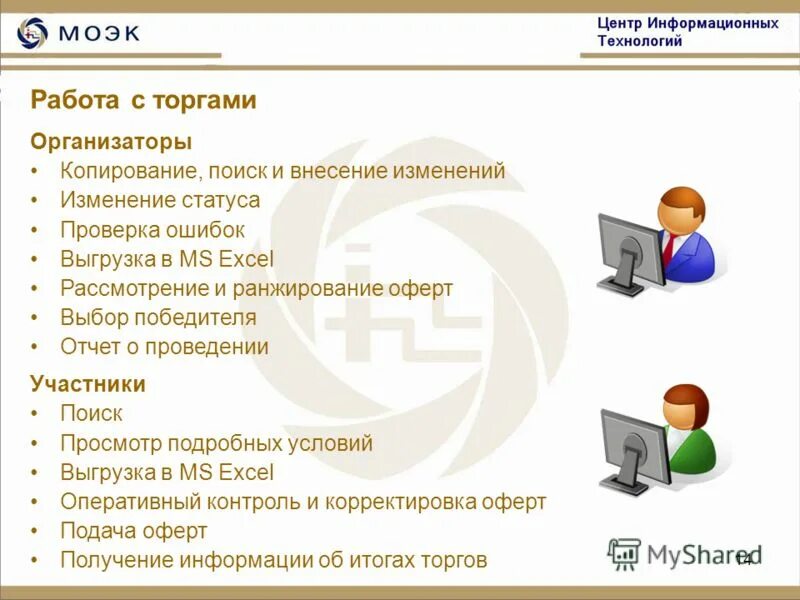 МОЭК

Центр Информационных Технологий

Работа с торгами

Организаторы
• Копирование, поиск и внесение изменений
• Изменение статуса
• Проверка ошибок
• Выгрузка в MS Excel
• Рассмотрение и ранжирование оферт
• Выбор победителя
• Отчет о проведении

Участники
• Поиск
• Просмотр подробных условий
• Выгрузка в MS Excel
• Оперативный контроль и корректировка оферт
• Подача оферт
• Получение информации об итогах торгов

MyShared

14